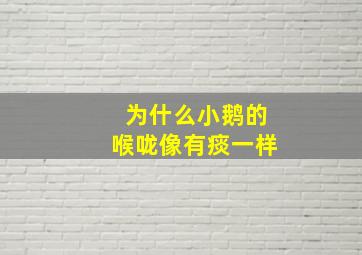 为什么小鹅的
喉咙像有痰一样